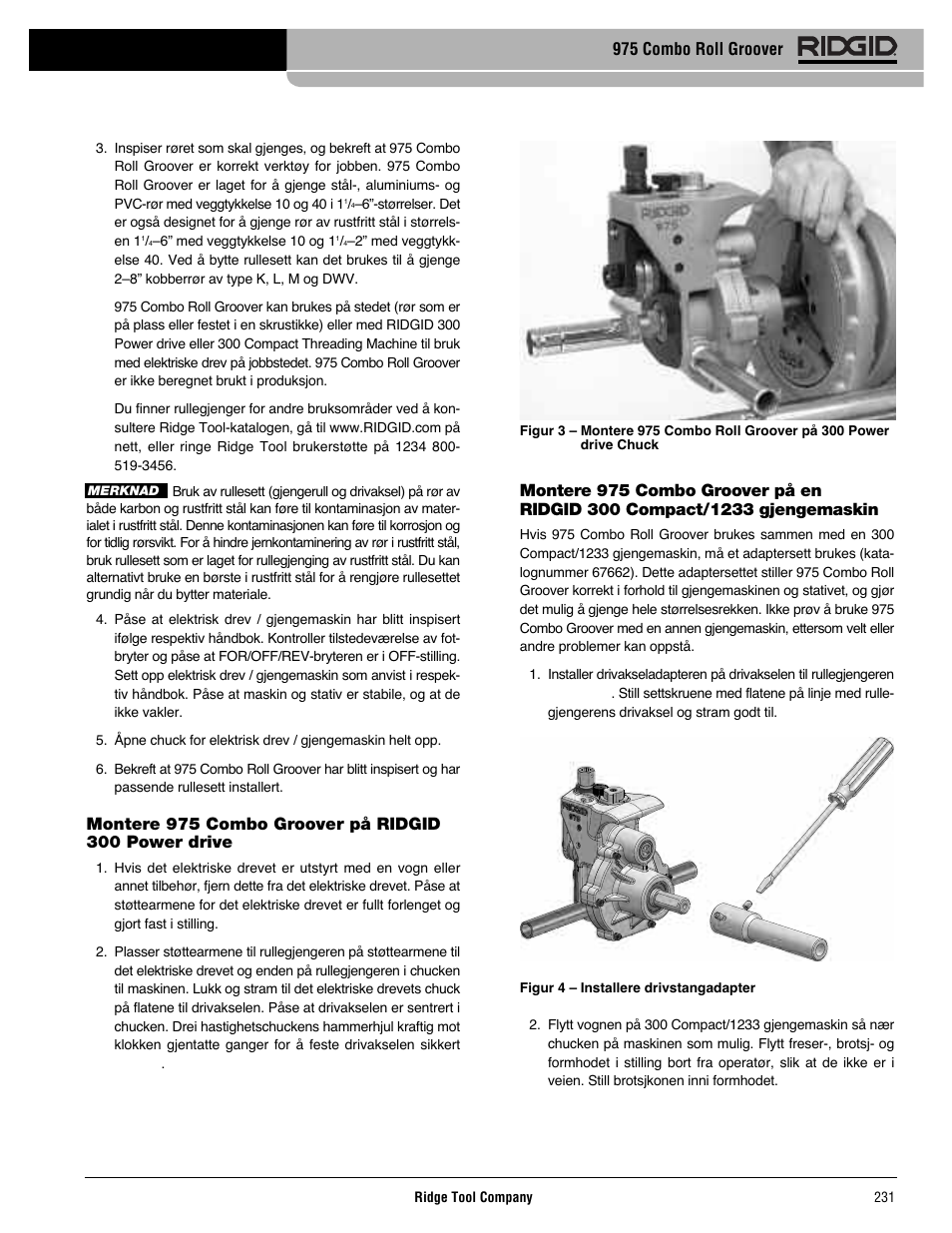 975 Combo Roll Groover RIDGID

3. Inspiser røret som skal gjenges, og bekreft at 975 Combo Roll Groover er korrekt verktøy for jobben. 975 Combo Roll Groover er laget for å gjenge stål-, aluminiums- og PVC-rør med veggtykkelse 10 og 40 i $1^1/_4$–6"-størrelser. Det er også designet for å gjenge rør av rustfritt stål i størrelsen $1^1/_4$–6" med veggtykkelse 10 og $1^1/_4$–2" med veggtykkelse 40. Ved å bytte rullesett kan det brukes til å gjenge 2–8" kobberrør av type K, L, M og DWV.

975 Combo Roll Groover kan brukes på stedet (rør som er på plass eller festet i en skrustikke) eller med RIDGID 300 Power drive eller 300 Compact Threading Machine til bruk med elektriske drev på jobbstedet. 975 Combo Roll Groover er ikke beregnet brukt i produksjon.

Du finner rullegjenger for andre bruksområder ved å konsultere Ridge Tool-katalogen, gå til www.RIDGID.com på nett, eller ringe Ridge Tool brukerstøtte på 1234 800-519-3456.

MERKNAD Bruk av rullesett (gjengerull og drivaksel) på rør av både karbon og rustfritt stål kan føre til kontaminasjon av materialet i rustfritt stål. Denne kontaminasjonen kan føre til korrosjon og for tidlig rørsvikt. For å hindre jernkontaminering av rør i rustfritt stål, bruk rullesett som er laget for rullegjenging av rustfritt stål. Du kan alternativt bruke en børste i rustfritt stål for å rengjøre rullesettet grundig når du bytter materiale.

4. Påse at elektrisk drev / gjengemaskin har blitt inspisert ifølge respektiv håndbok. Kontroller tilstedeværelse av fotbryter og påse at FOR/OFF/REV-bryteren er i OFF-stilling. Sett opp elektrisk drev / gjengemaskin som anvist i respektiv håndbok. Påse at maskin og stativ er stabile, og at de ikke vakler.

5. Åpne chuck for elektrisk drev / gjengemaskin helt opp.

6. Bekreft at 975 Combo Roll Groover har blitt inspisert og har passende rullesett installert.

Montere 975 Combo Groover på RIDGID 300 Power drive

1. Hvis det elektriske drevet er utstyrt med en vogn eller annet tilbehør, fjern dette fra det elektriske drevet. Påse at støttearmene for det elektriske drevet er fullt forlenget og gjort fast i stilling.

2. Plasser støttearmene til rullegjengeren på støttearmene til det elektriske drevet og enden på rullegjengeren i chucken til maskinen. Lukk og stram til det elektriske drevets chuck på flatene til drivakselen. Påse at drivakselen er sentrert i chucken. Drei hastighetschuckens hammerhjul kraftig mot klokken gjentatte ganger for å feste drivakselen sikkert .

RIDGID 975

Figur 3 – Montere 975 Combo Roll Groover på 300 Power drive Chuck

Montere 975 Combo Groover på en RIDGID 300 Compact/1233 gjengemaskin

Hvis 975 Combo Roll Groover brukes sammen med en 300 Compact/1233 gjengemaskin, må et adaptersett brukes (katalognummer 67662). Dette adaptersettet stiller 975 Combo Roll Groover korrekt i forhold til gjengemaskinen og stativet, og gjør det mulig å gjenge hele størrelsesrekken. Ikke prøv å bruke 975 Combo Groover med en annen gjengemaskin, ettersom velt eller andre problemer kan oppstå.

1. Installer drivakseladapteren på drivakselen til rullegjengeren . Still settskruene med flatene på linje med rullegjengerens drivaksel og stram godt til.

Figur 4 – Installere drivstangadapter

2. Flytt vognen på 300 Compact/1233 gjengemaskin så nær chucken på maskinen som mulig. Flytt freser-, brotsj- og formhodet i stilling bort fra operatør, slik at de ikke er i veien. Still brotsjkonen inni formhodet.

Ridge Tool Company 231